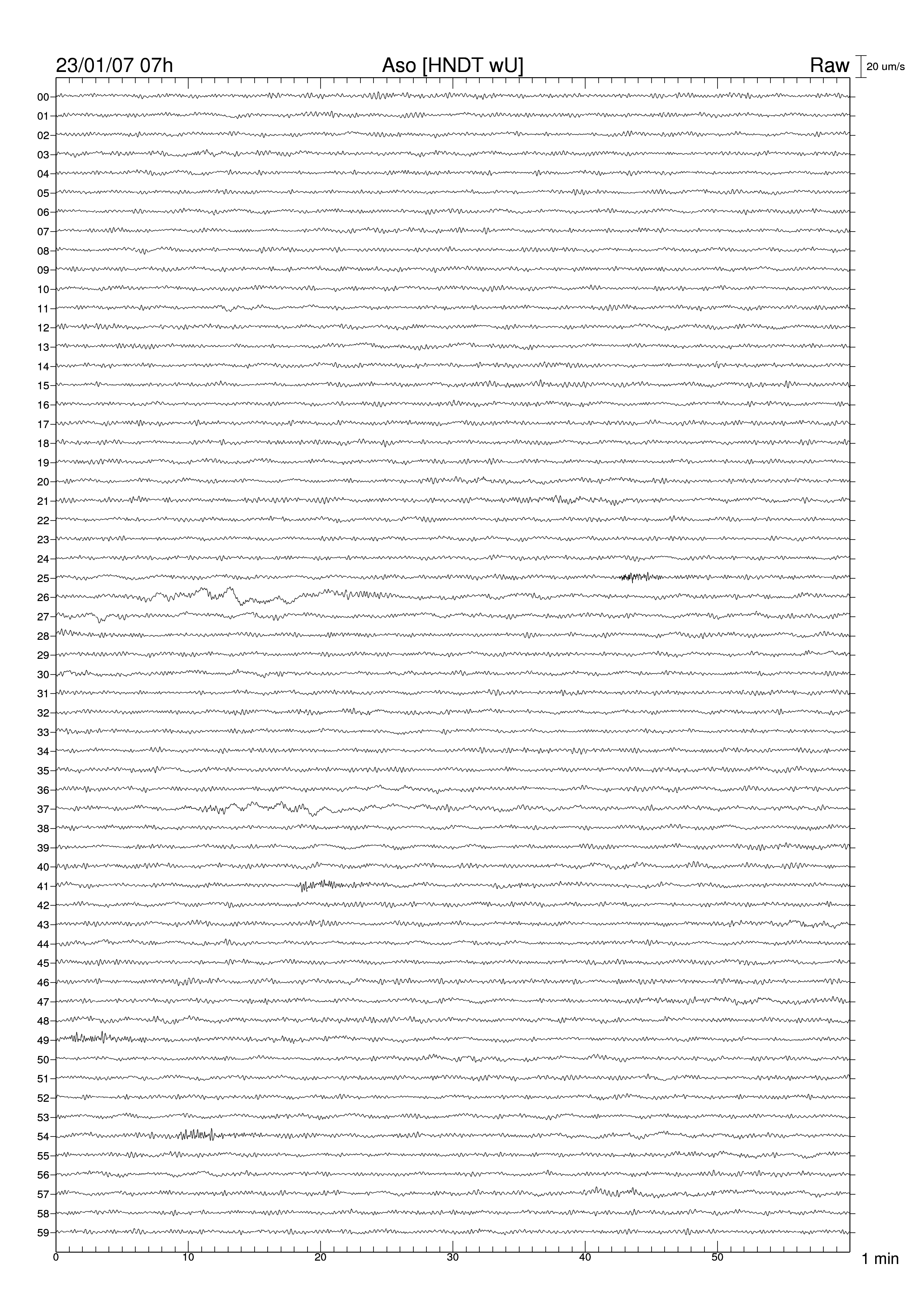 23/01/07 07h Aso [HNDT wU] Raw 20 um/s

00
01
02
03
04
05
06
07
08
09
10
11
12
13
14
15
16
17
18
19
20
21
22
23
24
25
26
27
28
29
30
31
32
33
34
35
36
37
38
39
40
41
42
43
44
45
46
47
48
49
50
51
52
53
54
55
56
57
58
59

0 10 20 30 40 50 1 min